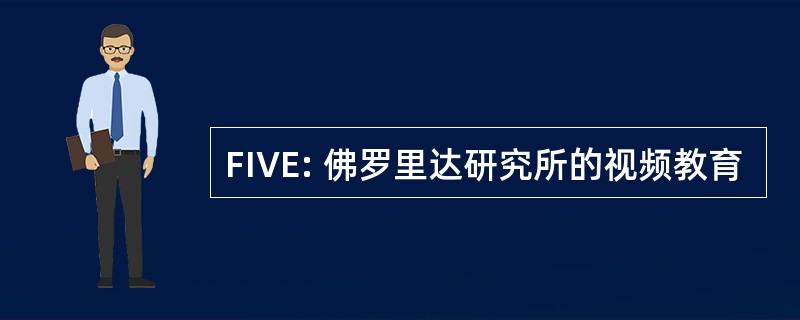 FIVE: 佛罗里达研究所的视频教育